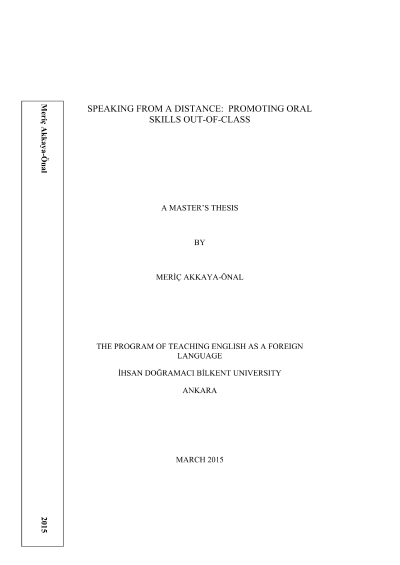 Meriç Akkaya-Önal

2015

SPEAKING FROM A DISTANCE: PROMOTING ORAL SKILLS OUT-OF-CLASS

A MASTER'S THESIS

BY

MERİÇ AKKAYA-ÖNAL

THE PROGRAM OF TEACHING ENGLISH AS A FOREIGN LANGUAGE

İHSAN DOĞRAMACI BİLKENT UNIVERSITY

ANKARA

MARCH 2015